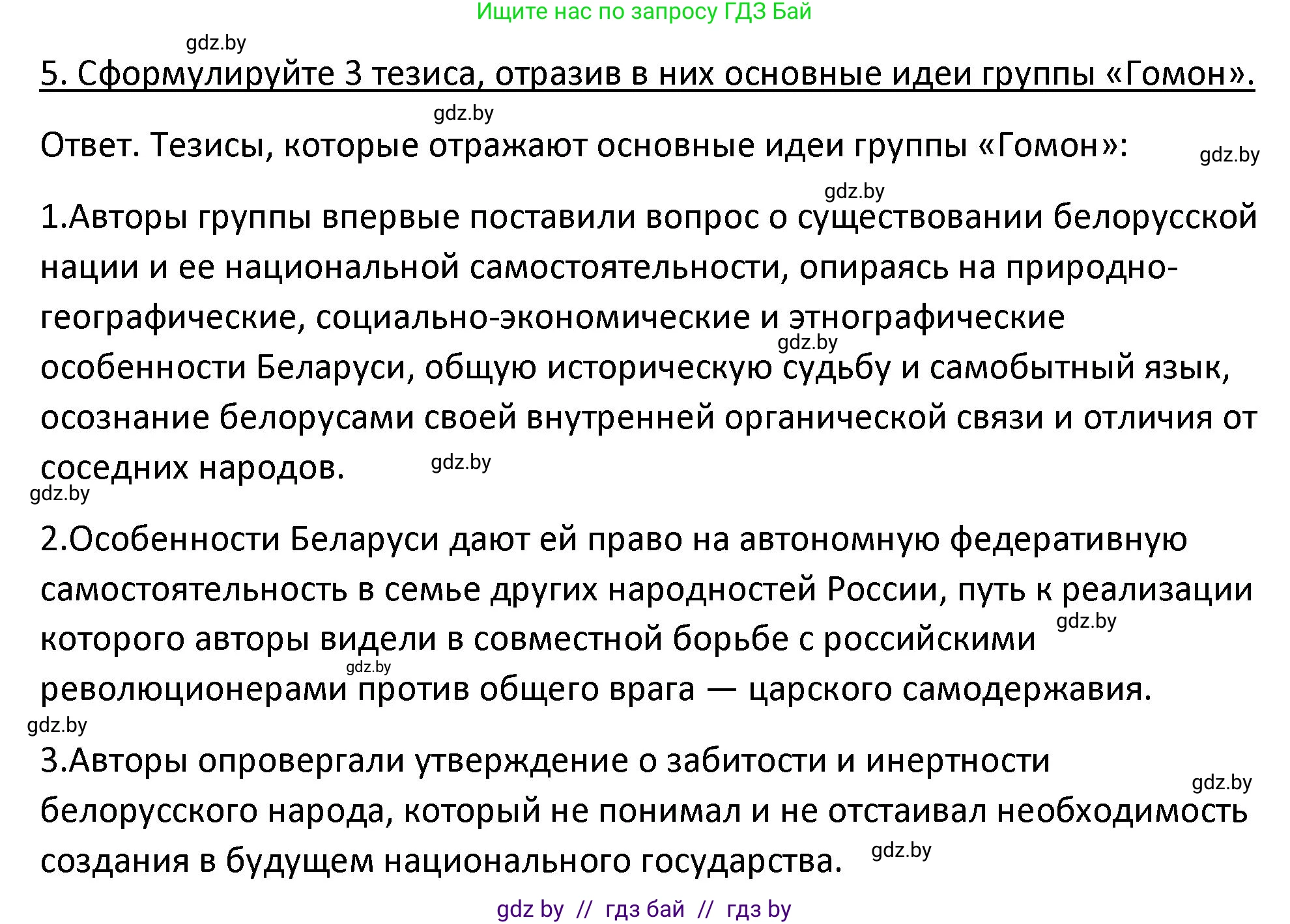 Ищите нас по запросу ГДЗ Бай

gdz.by

5. Сформулируйте 3 тезиса, отразив в них основные идеи группы «Гомон».

gdz.by

Ответ. Тезисы, которые отражают основные идеи группы «Гомон»:

gdz.by

gdz.by

1.Авторы группы впервые поставили вопрос о существовании белорусской нации и ее национальной самостоятельности, опираясь на природно-географические, социально-экономические и этнографические особенности Беларуси, общую историческую судьбу и самобытный язык, осознание белорусами своей внутренней органической связи и отличия от соседних народов.

gdz.by

gdz.by

gdz.by

2.Особенности Беларуси дают ей право на автономную федеративную самостоятельность в семье других народностей России, путь к реализации которого авторы видели в совместной борьбе с российскими революционерами против общего врага — царского самодержавия.

gdz.by

gdz.by

gdz.by

3.Авторы опровергали утверждение о забитости и инертности белорусского народа, который не понимал и не отстаивал необходимость создания в будущем национального государства.

gdz.by

gdz.by

gdz by // гдз бай // гдз by